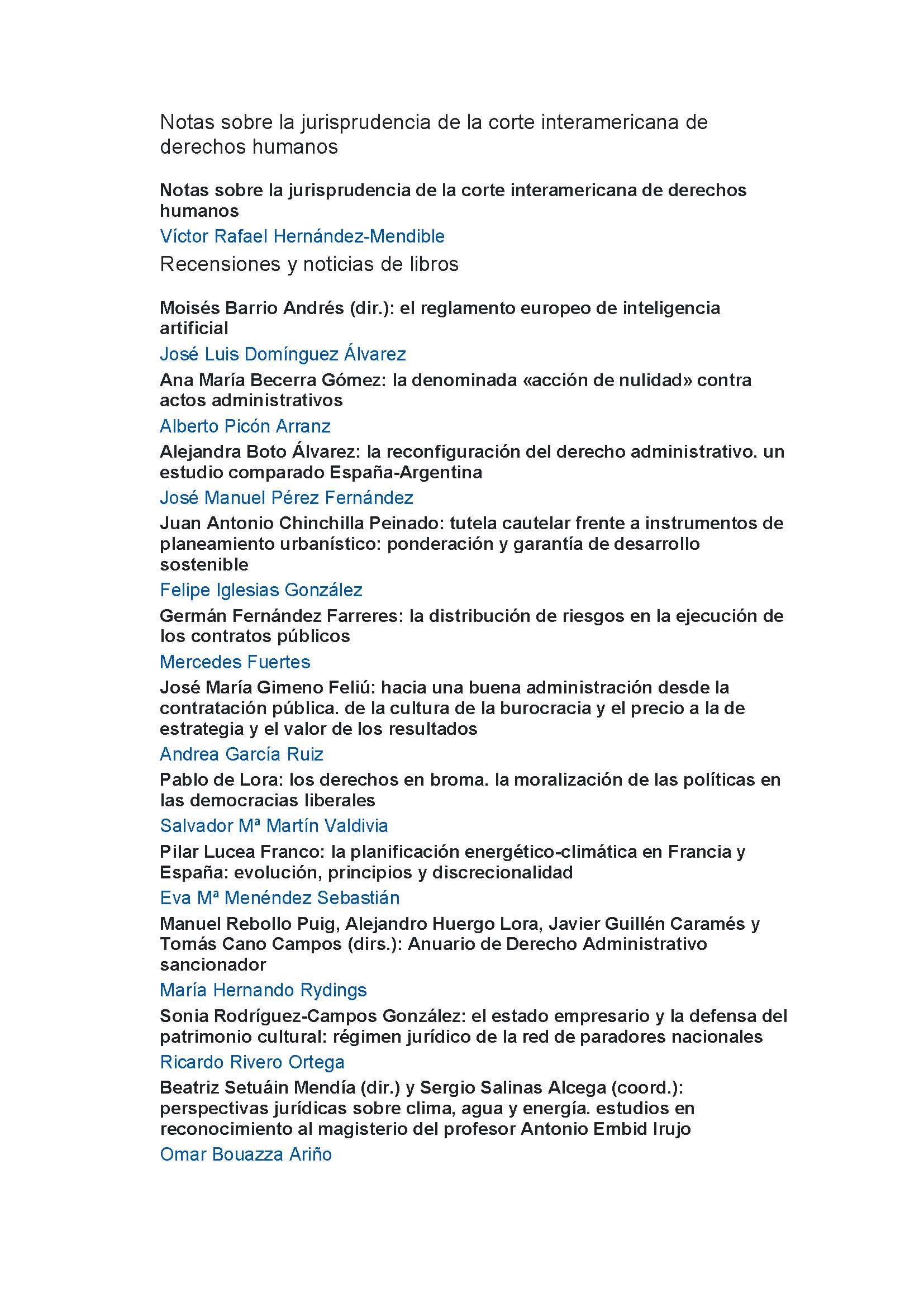 Notas sobre la jurisprudencia de la corte interamericana de derechos humanos

Notas sobre la jurisprudencia de la corte interamericana de derechos humanos

Víctor Rafael Hernández-Mendible

Recensiones y noticias de libros

Moisés Barrio Andrés (dir.): el reglamento europeo de inteligencia artificial

José Luis Domínguez Álvarez

Ana María Becerra Gómez: la denominada «acción de nulidad» contra actos administrativos

Alberto Picón Arranz

Alejandra Boto Álvarez: la reconfiguración del derecho administrativo. un estudio comparado España-Argentina

José Manuel Pérez Fernández

Juan Antonio Chinchilla Peinado: tutela cautelar frente a instrumentos de planeamiento urbanístico: ponderación y garantía de desarrollo sostenible

Felipe Iglesias González

Germán Fernández Farreres: la distribución de riesgos en la ejecución de los contratos públicos

Mercedes Fuertes

José María Gimeno Feliú: hacia una buena administración desde la contratación pública. de la cultura de la burocracia y el precio a la de estrategia y el valor de los resultados

Andrea García Ruiz

Pablo de Lora: los derechos en broma. la moralización de las políticas en las democracias liberales

Salvador Mª Martín Valdivia

Pilar Lucea Franco: la planificación energético-climática en Francia y España: evolución, principios y discrecionalidad

Eva Mª Menéndez Sebastián

Manuel Rebollo Puig, Alejandro Huergo Lora, Javier Guillén Caramés y Tomás Cano Campos (dirs.): Anuario de Derecho Administrativo sancionador

María Hernando Rydings

Sonia Rodríguez-Campos González: el estado empresario y la defensa del patrimonio cultural: régimen jurídico de la red de paradores nacionales

Ricardo Rivero Ortega

Beatriz Setuáin Mendía (dir.) y Sergio Salinas Alcega (coord.): perspectivas jurídicas sobre clima, agua y energía. estudios en reconocimiento al magisterio del profesor Antonio Embid Irujo

Omar Bouazza Ariño